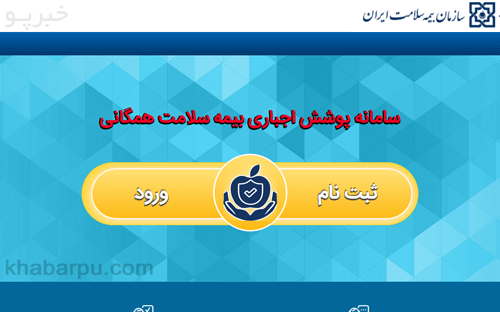 سازمان بیمه سلامت ایران

خبرپو

سامانه پوشش اجباری بیمه سلامت همگانی

ثبت نام

ورود

khabarpu.com